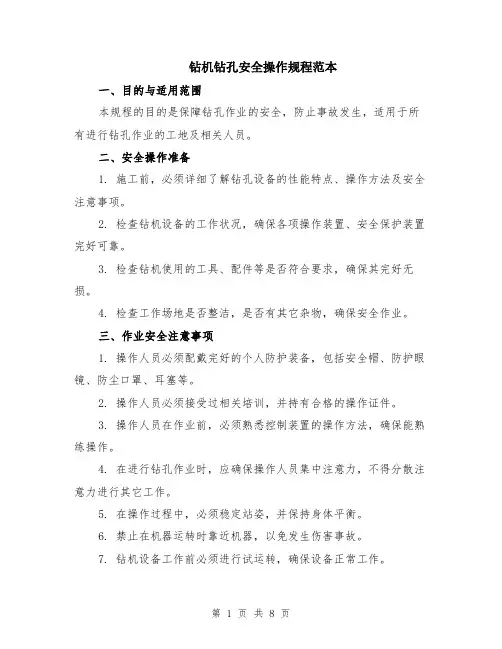 钻机钻孔安全操作规程范本

一、目的与适用范围

本规程的目的是保障钻孔作业的安全，防止事故发生，适用于所有进行钻孔作业的工地及相关人员。

二、安全操作准备

1. 施工前，必须详细了解钻孔设备的性能特点、操作方法及安全注意事项。

2. 检查钻机设备的工作状况，确保各项操作装置、安全保护装置完好可靠。

3. 检查钻机使用的工具、配件等是否符合要求，确保其完好无损。

4. 检查工作场地是否整洁，是否有其它杂物，确保安全作业。

三、作业安全注意事项

1. 操作人员必须配戴完好的个人防护装备，包括安全帽、防护眼镜、防尘口罩、耳塞等。

2. 操作人员必须接受过相关培训，并持有合格的操作证件。

3. 操作人员在作业前，必须熟悉控制装置的操作方法，确保能熟练操作。

4. 在进行钻孔作业时，应确保操作人员集中注意力，不得分散注意力进行其它工作。

5. 在操作过程中，必须稳定站姿，并保持身体平衡。

6. 禁止在机器运转时靠近机器，以免发生伤害事故。

7. 钻机设备工作前必须进行试运转，确保设备正常工作。

第 1 页 共 8 页